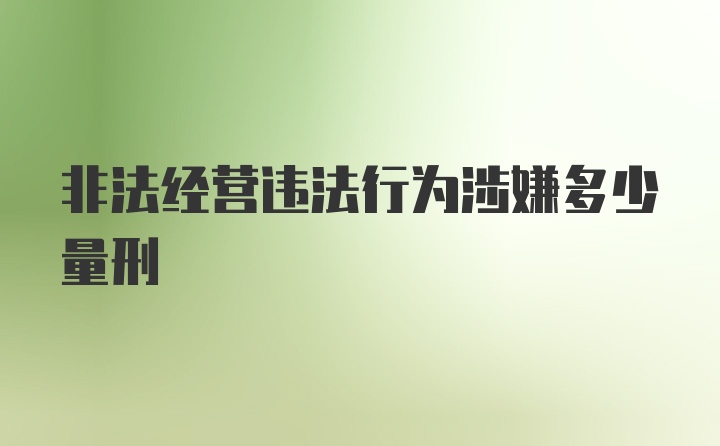 非法经营违法行为涉嫌多少量刑